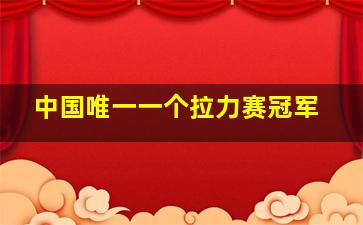 中国唯一一个拉力赛冠军